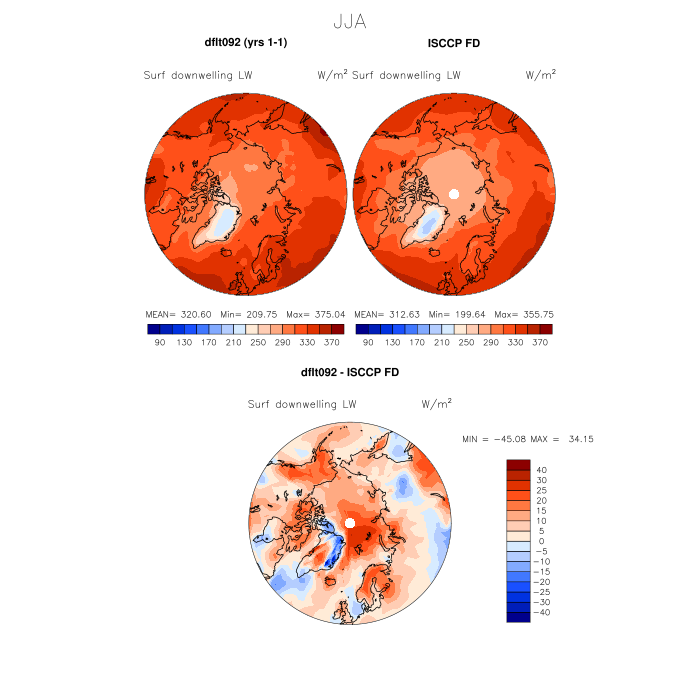 JJA

dflt092 (yrs 1-1)

Surf downwelling LW W/m$^2$

MEAN= 320.60 Min= 209.75 Max= 375.04

90 130 170 210 250 290 330 370

ISCCP FD

Surf downwelling LW W/m$^2$

MEAN= 312.63 Min= 199.64 Max= 355.75

90 130 170 210 250 290 330 370

dflt092 - ISCCP FD

Surf downwelling LW W/m$^2$

MIN = −45.08 MAX = 34.15

40
30
25
20
15
10
5
0
−5
−10
−15
−20
−25
−30
−40